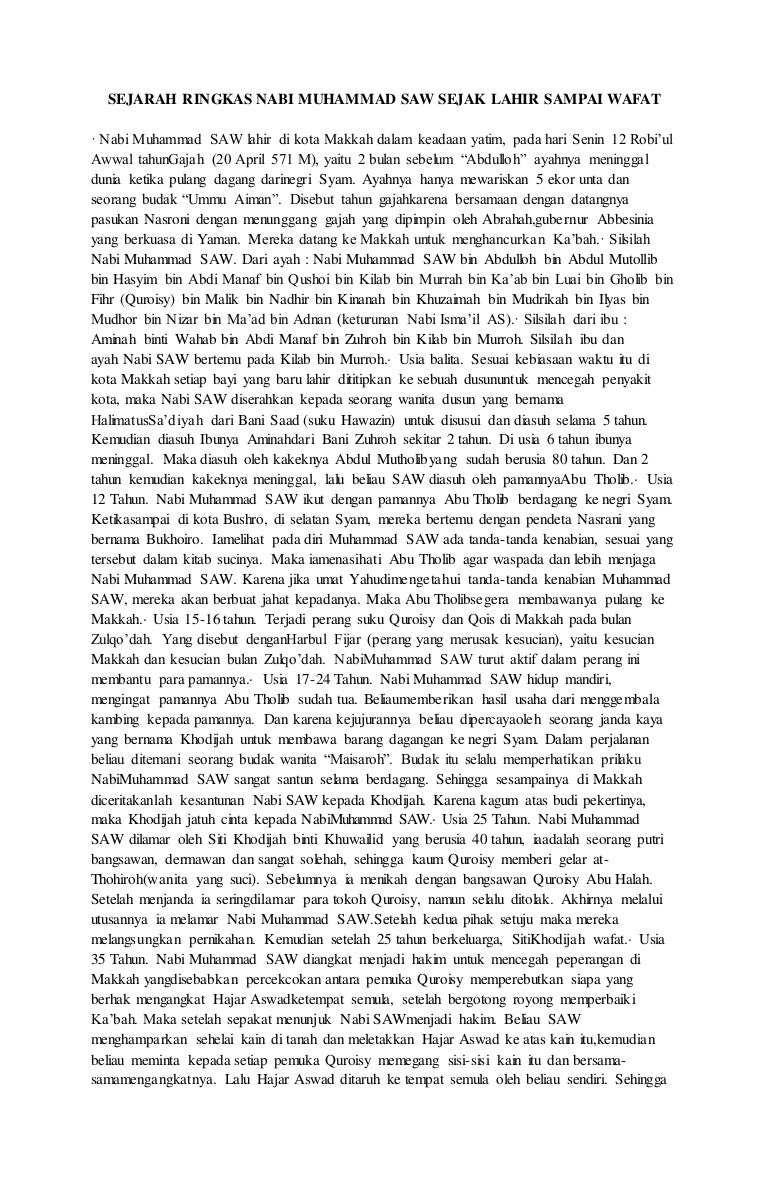 SEJARAH RINGKAS NABI MUHAMMAD SAW SEJAK LAHIR SAMPAI WAFAT

· Nabi Muhammad SAW lahir di kota Makkah dalam keadaan yatim, pada hari Senin 12 Robi'ul Awwal tahunGajah (20 April 571 M), yaitu 2 bulan sebelum "Abdulloh" ayahnya meninggal dunia ketika pulang dagang darinegri Syam. Ayahnya hanya mewariskan 5 ekor unta dan seorang budak "Ummu Aiman". Disebut tahun gajahkarena bersamaan dengan datangnya pasukan Nasroni dengan menunggang gajah yang dipimpin oleh Abrahah,gubernur Abbesinia yang berkuasa di Yaman. Mereka datang ke Makkah untuk menghancurkan Ka'bah.· Silsilah Nabi Muhammad SAW. Dari ayah : Nabi Muhammad SAW bin Abdulloh bin Abdul Mutollib bin Hasyim bin Abdi Manaf bin Qushoi bin Kilab bin Murrah bin Ka'ab bin Luai bin Gholib bin Fihr (Quroisy) bin Malik bin Nadhir bin Kinanah bin Khuzaimah bin Mudrikah bin Ilyas bin Mudhor bin Nizar bin Ma'ad bin Adnan (keturunan Nabi Isma'il AS).· Silsilah dari ibu : Aminah binti Wahab bin Abdi Manaf bin Zuhroh bin Kilab bin Murroh. Silsilah ibu dan ayah Nabi SAW bertemu pada Kilab bin Murroh.· Usia balita. Sesuai kebiasaan waktu itu di kota Makkah setiap bayi yang baru lahir dititipkan ke sebuah dusununtuk mencegah penyakit kota, maka Nabi SAW diserahkan kepada seorang wanita dusun yang bernama HalimatusSa'diyah dari Bani Saad (suku Hawazin) untuk disusui dan diasuh selama 5 tahun. Kemudian diasuh Ibunya Aminahdari Bani Zuhroh sekitar 2 tahun. Di usia 6 tahun ibunya meninggal. Maka diasuh oleh kakeknya Abdul Mutholibyang sudah berusia 80 tahun. Dan 2 tahun kemudian kakeknya meninggal, lalu beliau SAW diasuh oleh pamannyaAbu Tholib.· Usia 12 Tahun. Nabi Muhammad SAW ikut dengan pamannya Abu Tholib berdagang ke negri Syam. Ketikasampai di kota Bushro, di selatan Syam, mereka bertemu dengan pendeta Nasrani yang bernama Bukhoiro. Iamelihat pada diri Muhammad SAW ada tanda-tanda kenabian, sesuai yang tersebut dalam kitab sucinya. Maka iamenasihati Abu Tholib agar waspada dan lebih menjaga Nabi Muhammad SAW. Karena jika umat Yahudimengetahui tanda-tanda kenabian Muhammad SAW, mereka akan berbuat jahat kepadanya. Maka Abu Tholibsegera membawanya pulang ke Makkah.· Usia 15-16 tahun. Terjadi perang suku Quroisy dan Qois di Makkah pada bulan Zulqo'dah. Yang disebut denganHarbul Fijar (perang yang merusak kesucian), yaitu kesucian Makkah dan kesucian bulan Zulqo'dah. NabiMuhammad SAW turut aktif dalam perang ini membantu para pamannya.· Usia 17-24 Tahun. Nabi Muhammad SAW hidup mandiri, mengingat pamannya Abu Tholib sudah tua. Beliaumemberikan hasil usaha dari menggembala kambing kepada pamannya. Dan karena kejujurannya beliau dipercayaoleh seorang janda kaya yang bernama Khodijah untuk membawa barang dagangan ke negri Syam. Dalam perjalanan beliau ditemani seorang budak wanita "Maisaroh". Budak itu selalu memperhatikan prilaku NabiMuhammad SAW sangat santun selama berdagang. Sehingga sesampainya di Makkah diceritakanlah kesantunan Nabi SAW kepada Khodijah. Karena kagum atas budi pekertinya, maka Khodijah jatuh cinta kepada NabiMuhammad SAW.· Usia 25 Tahun. Nabi Muhammad SAW dilamar oleh Siti Khodijah binti Khuwailid yang berusia 40 tahun, iaadalah seorang putri bangsawan, dermawan dan sangat solehah, sehingga kaum Quroisy memberi gelar at-Thohiroh(wanita yang suci). Sebelumnya ia menikah dengan bangsawan Quroisy Abu Halah. Setelah menjanda ia seringdilamar para tokoh Quroisy, namun selalu ditolak. Akhirnya melalui utusannya ia melamar Nabi Muhammad SAW.Setelah kedua pihak setuju maka mereka melangsungkan pernikahan. Kemudian setelah 25 tahun berkeluarga, SitiKhodijah wafat.· Usia 35 Tahun. Nabi Muhammad SAW diangkat menjadi hakim untuk mencegah peperangan di Makkah yangdisebabkan percekcokan antara pemuka Quroisy memperebutkan siapa yang berhak mengangkat Hajar Aswadketempat semula, setelah bergotong royong memperbaiki Ka'bah. Maka setelah sepakat menunjuk Nabi SAWmenjadi hakim. Beliau SAW menghamparkan sehelai kain di tanah dan meletakkan Hajar Aswad ke atas kain itu,kemudian beliau meminta kepada setiap pemuka Quroisy memegang sisi-sisi kain itu dan bersama-samamengangkatnya. Lalu Hajar Aswad ditaruh ke tempat semula oleh beliau sendiri. Sehingga